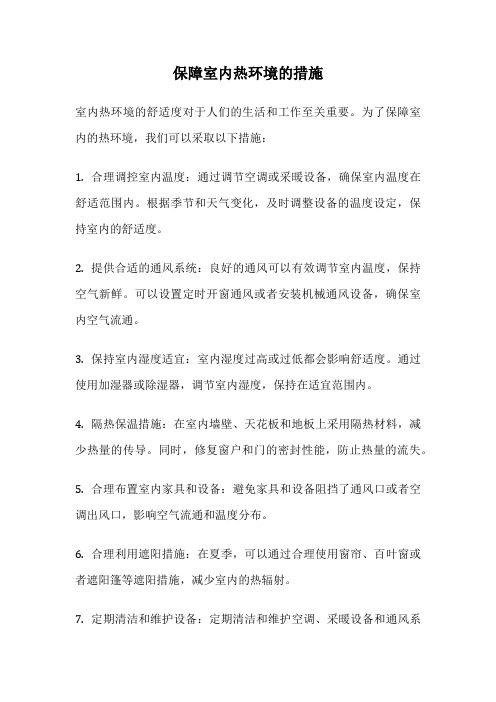 保障室内热环境的措施

室内热环境的舒适度对于人们的生活和工作至关重要。为了保障室内的热环境，我们可以采取以下措施：

1. 合理调控室内温度：通过调节空调或采暖设备，确保室内温度在舒适范围内。根据季节和天气变化，及时调整设备的温度设定，保持室内的舒适度。

2. 提供合适的通风系统：良好的通风可以有效调节室内温度，保持空气新鲜。可以设置定时开窗通风或者安装机械通风设备，确保室内空气流通。

3. 保持室内湿度适宜：室内湿度过高或过低都会影响舒适度。通过使用加湿器或除湿器，调节室内湿度，保持在适宜范围内。

4. 隔热保温措施：在室内墙壁、天花板和地板上采用隔热材料，减少热量的传导。同时，修复窗户和门的密封性能，防止热量的流失。

5. 合理布置室内家具和设备：避免家具和设备阻挡了通风口或者空调出风口，影响空气流通和温度分布。

6. 合理利用遮阳措施：在夏季，可以通过合理使用窗帘、百叶窗或者遮阳篷等遮阳措施，减少室内的热辐射。

7. 定期清洁和维护设备：定期清洁和维护空调、采暖设备和通风系